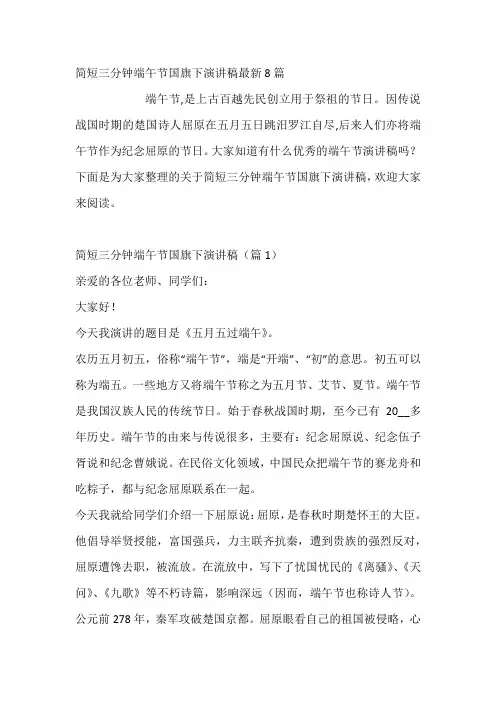 简短三分钟端午节国旗下演讲稿最新8篇

端午节,是上古百越先民创立用于祭祖的节日。因传说战国时期的楚国诗人屈原在五月五日跳汨罗江自尽,后来人们亦将端午节作为纪念屈原的节日。大家知道有什么优秀的端午节演讲稿吗?下面是为大家整理的关于简短三分钟端午节国旗下演讲稿,欢迎大家来阅读。

简短三分钟端午节国旗下演讲稿（篇1）

亲爱的各位老师、同学们:

大家好!

今天我演讲的题目是《五月五过端午》。

农历五月初五，俗称“端午节”，端是“开端”、“初”的意思。初五可以称为端五。一些地方又将端午节称之为五月节、艾节、夏节。端午节是我国汉族人民的传统节日。始于春秋战国时期，至今已有 20__多年历史。端午节的由来与传说很多，主要有：纪念屈原说、纪念伍子胥说和纪念曹娥说。在民俗文化领域，中国民众把端午节的赛龙舟和吃粽子，都与纪念屈原联系在一起。

今天我就给同学们介绍一下屈原说:屈原，是春秋时期楚怀王的大臣。他倡导举贤授能，富国强兵，力主联齐抗秦，遭到贵族的强烈反对，屈原遭馋去职，被流放。在流放中，写下了忧国忧民的《离骚》、《天问》、《九歌》等不朽诗篇，影响深远（因而，端午节也称诗人节）。公元前278年，秦军攻破楚国京都。屈原眼看自己的祖国被侵略，心